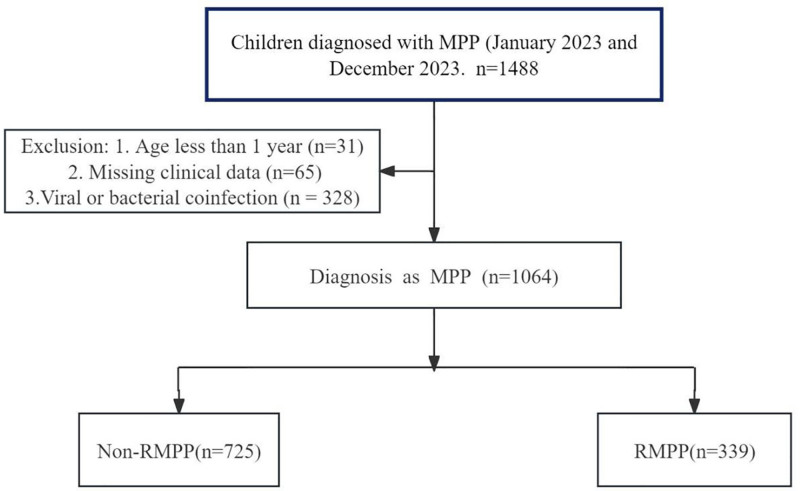 Children diagnosed with MPP (January 2023 and December 2023. n=1488

Exclusion: 1. Age less than 1 year (n=31)
2. Missing clinical data (n=65)
3.Viral or bacterial coinfection (n = 328)

Diagnosis as MPP (n=1064)

Non-RMPP(n=725)

RMPP(n=339)